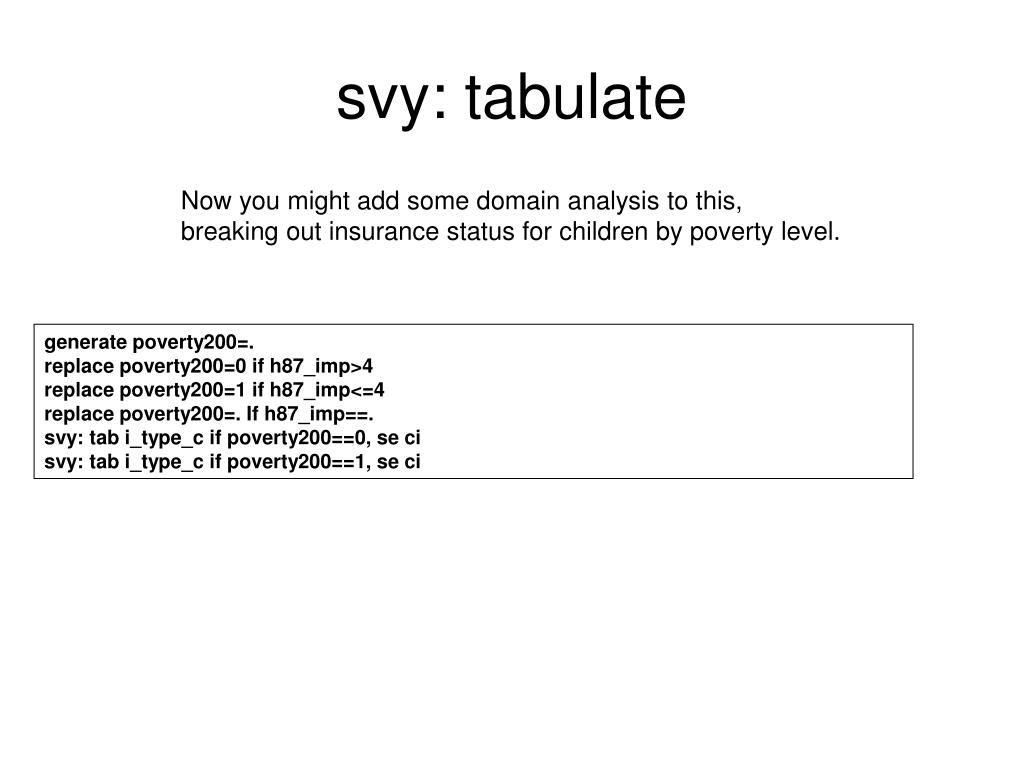 svy: tabulate

Now you might add some domain analysis to this, breaking out insurance status for children by poverty level.

generate poverty200=.
replace poverty200=0 if h87_imp>4
replace poverty200=1 if h87_imp<=4
replace poverty200=. If h87_imp==.
svy: tab i_type_c if poverty200==0, se ci
svy: tab i_type_c if poverty200==1, se ci